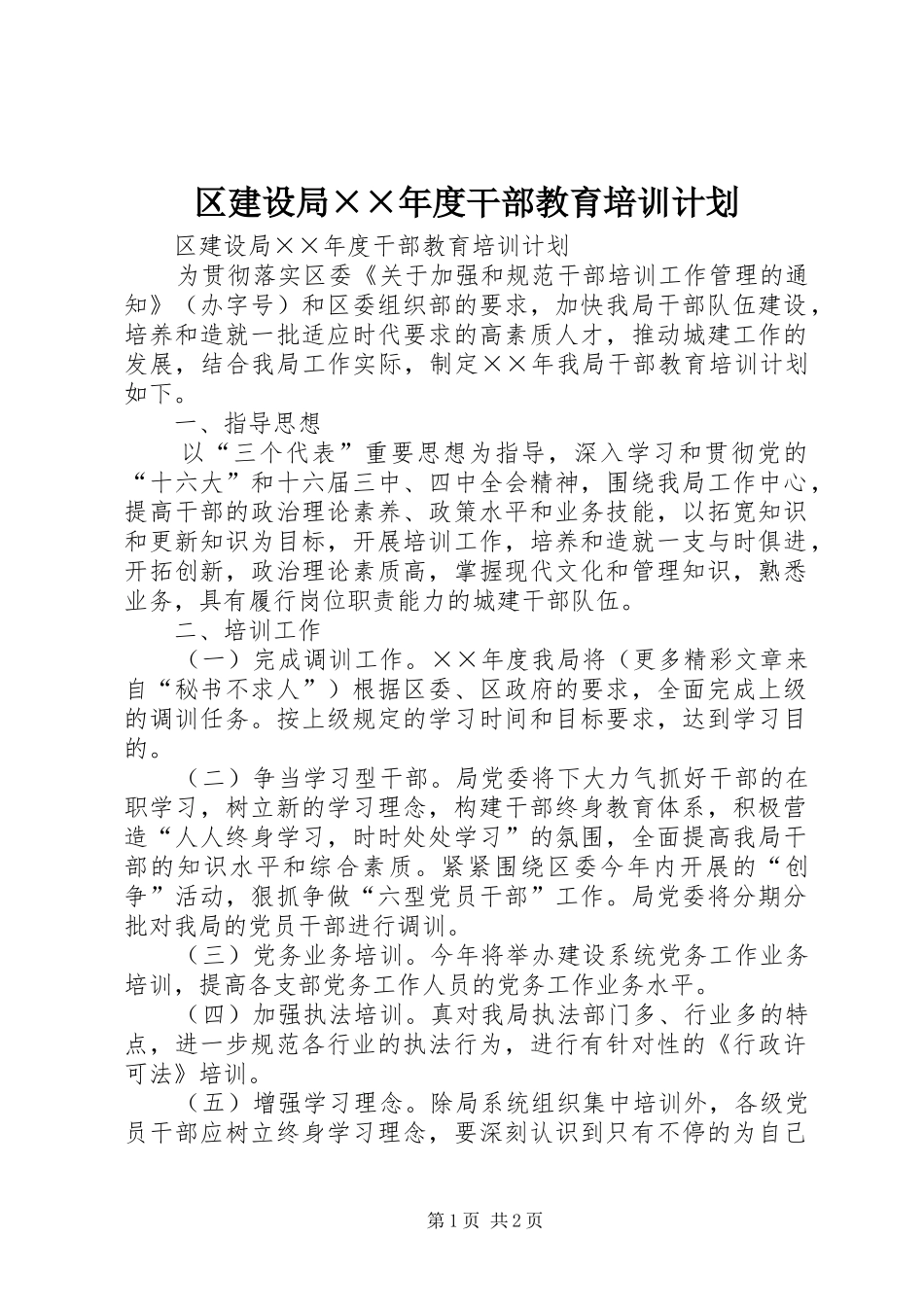 区建设局××年度干部教育培训计划

区建设局××年度干部教育培训计划

为贯彻落实区委《关于加强和规范干部培训工作管理的通知》（办字号）和区委组织部的要求，加快我局干部队伍建设，培养和造就一批适应时代要求的高素质人才，推动城建工作的发展，结合我局工作实际，制定××年我局干部教育培训计划如下。

一、指导思想

以“三个代表”重要思想为指导，深入学习和贯彻党的“十六大”和十六届三中、四中全会精神，围绕我局工作中心，提高干部的政治理论素养、政策水平和业务技能，以拓宽知识和更新知识为目标，开展培训工作，培养和造就一支与时俱进，开拓创新，政治理论素质高，掌握现代文化和管理知识，熟悉业务，具有履行岗位职责能力的城建干部队伍。

二、培训工作

（一）完成调训工作。××年度我局将（更多精彩文章来自“秘书不求人”）根据区委、区政府的要求，全面完成上级的调训任务。按上级规定的学习时间和目标要求，达到学习目的。

（二）争当学习型干部。局党委将下大力气抓好干部的在职学习，树立新的学习理念，构建干部终身教育体系，积极营造“人人终身学习，时时处处学习”的氛围，全面提高我局干部的知识水平和综合素质。紧紧围绕区委今年内开展的“创争”活动，狠抓争做“六型党员干部”工作。局党委将分期分批对我局的党员干部进行调训。

（三）党务业务培训。今年将举办建设系统党务工作业务培训，提高各支部党务工作人员的党务工作业务水平。

（四）加强执法培训。真对我局执法部门多、行业多的特点，进一步规范各行业的执法行为，进行有针对性的《行政许可法》培训。

（五）增强学习理念。除局系统组织集中培训外，各级党员干部应树立终身学习理念，要深刻认识到只有不停的为自己

第1页 共2页